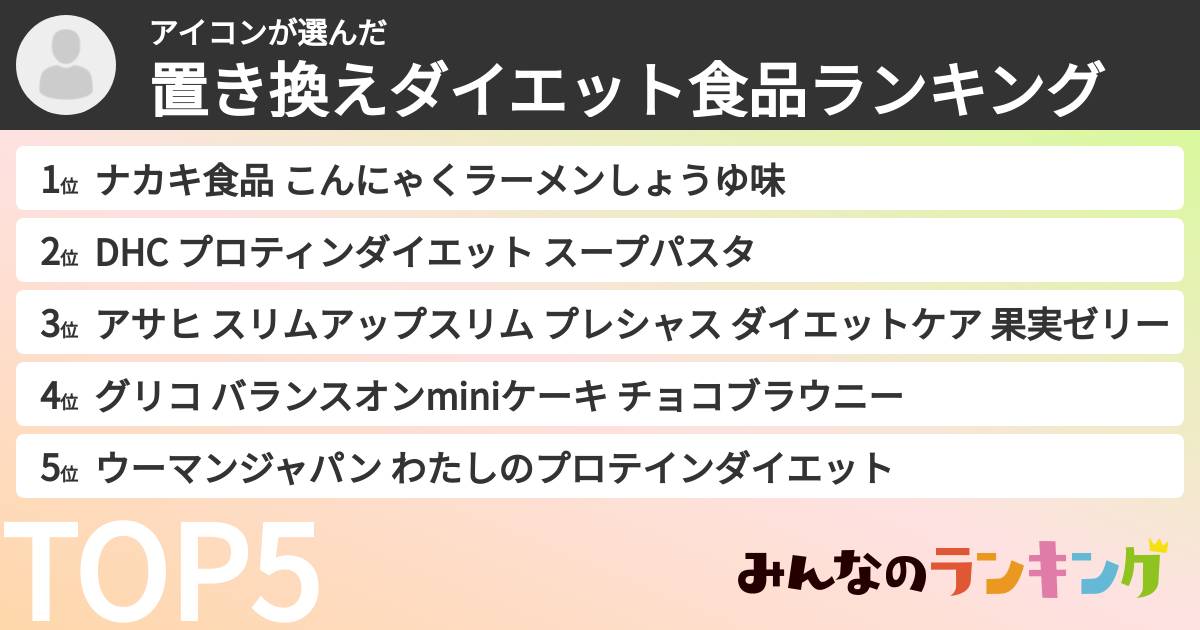 アイコンが選んだ
置き換えダイエット食品ランキング

1位 ナカキ食品 こんにゃくラーメンしょうゆ味
2位 DHC プロティンダイエット スープパスタ
3位 アサヒ スリムアップスリム プレシャス ダイエットケア 果実ゼリー
4位 グリコ バランスオンminiケーキ チョコブラウニー
5位 ウーマンジャパン わたしのプロテインダイエット

TOP5

みんなのランキング